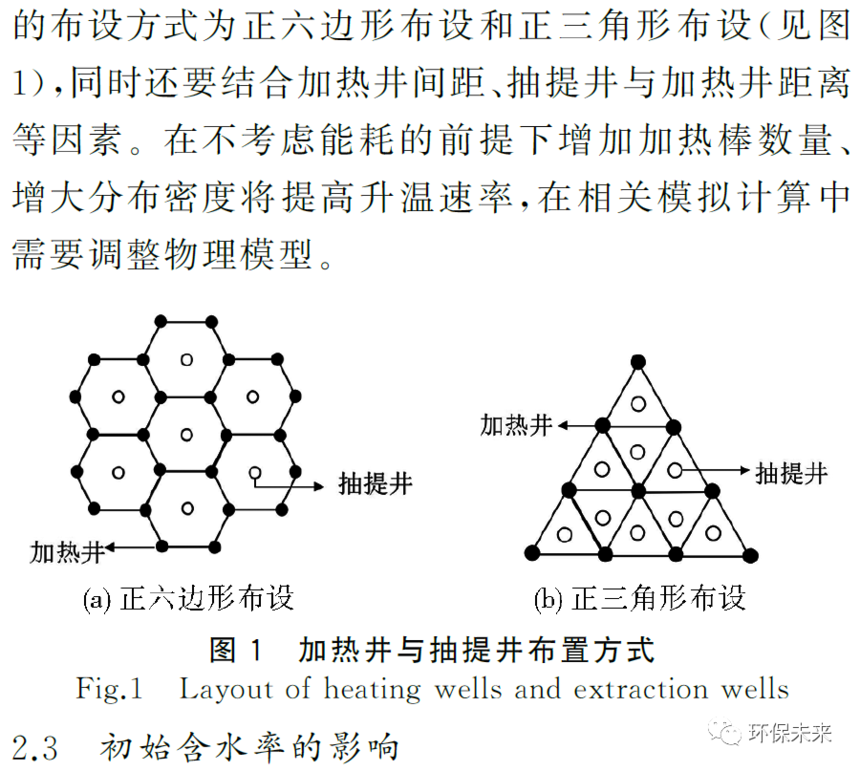 的布设方式为正六边形布设和正三角形布设(见图1),同时还要结合加热井间距、抽提井与加热井距离等因素。在不考虑能耗的前提下增加加热棒数量、增大分布密度将提高升温速率,在相关模拟计算中需要调整物理模型。

抽提井
加热井
(a) 正六边形布设

加热井
抽提井
(b) 正三角形布设

图 1 加热井与抽提井布置方式
Fig.1 Layout of heating wells and extraction wells

2.3 初始含水率的影响

环保未来